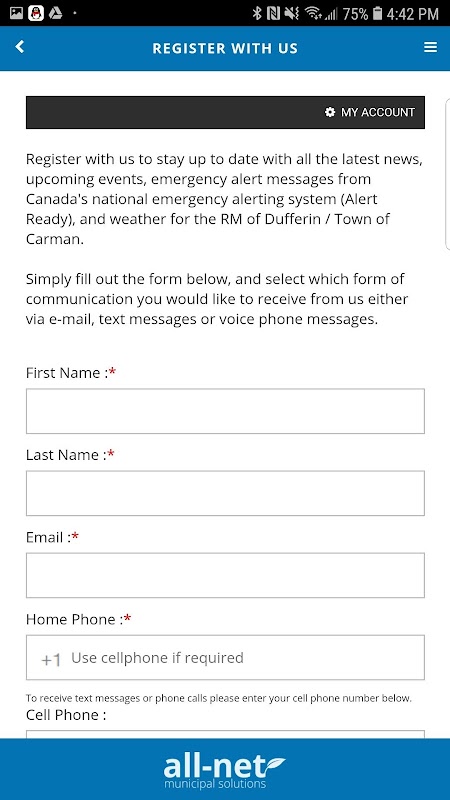 75% 4:42 PM

REGISTER WITH US

MY ACCOUNT

Register with us to stay up to date with all the latest news, upcoming events, emergency alert messages from Canada's national emergency alerting system (Alert Ready), and weather for the RM of Dufferin / Town of Carman.

Simply fill out the form below, and select which form of communication you would like to receive from us either via e-mail, text messages or voice phone messages.

First Name :*

Last Name :*

Email :*

Home Phone :*

+1 Use cellphone if required

To receive text messages or phone calls please enter your cell phone number below.

Cell Phone :

all-net
municipal solutions